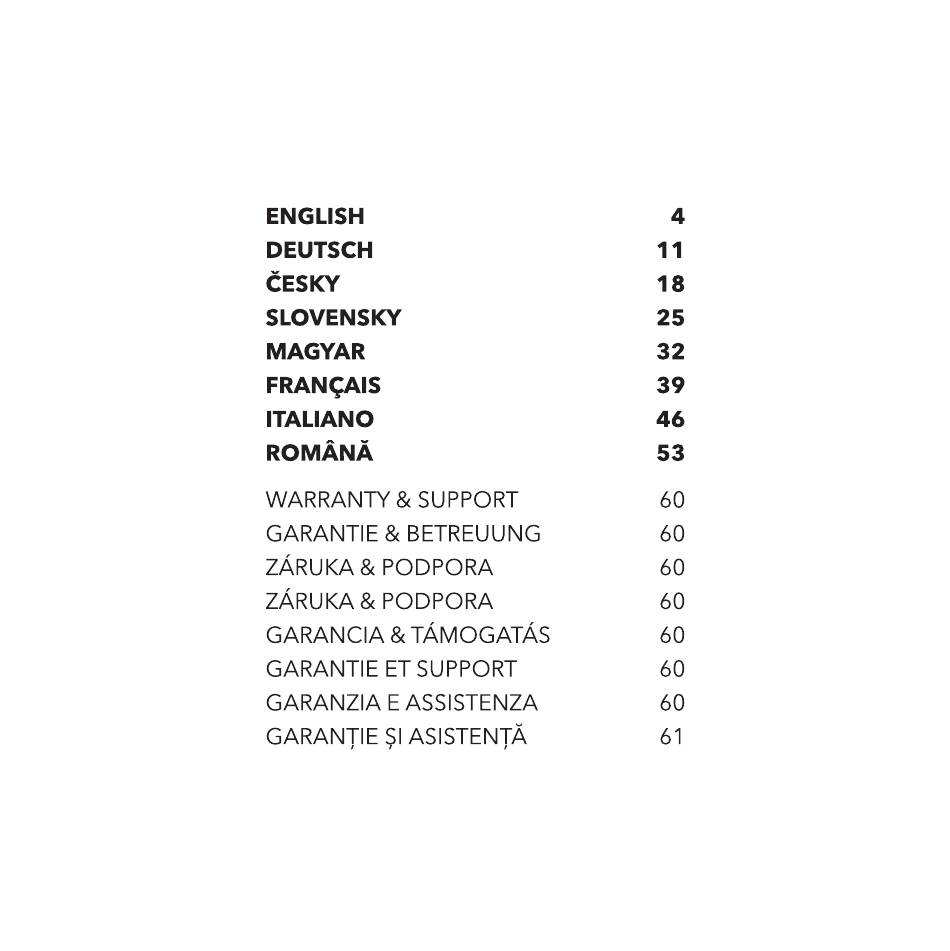 ENGLISH 4
DEUTSCH 11
ČESKY 18
SLOVENSKY 25
MAGYAR 32
FRANÇAIS 39
ITALIANO 46
ROMÂNĂ 53

WARRANTY & SUPPORT 60
GARANTIE & BETREUUNG 60
ZÁRUKA & PODPORA 60
ZÁRUKA & PODPORA 60
GARANCIA & TÁMOGATÁS 60
GARANTIE ET SUPPORT 60
GARANZIA E ASSISTENZA 60
GARANȚIE ȘI ASISTENȚĂ 61